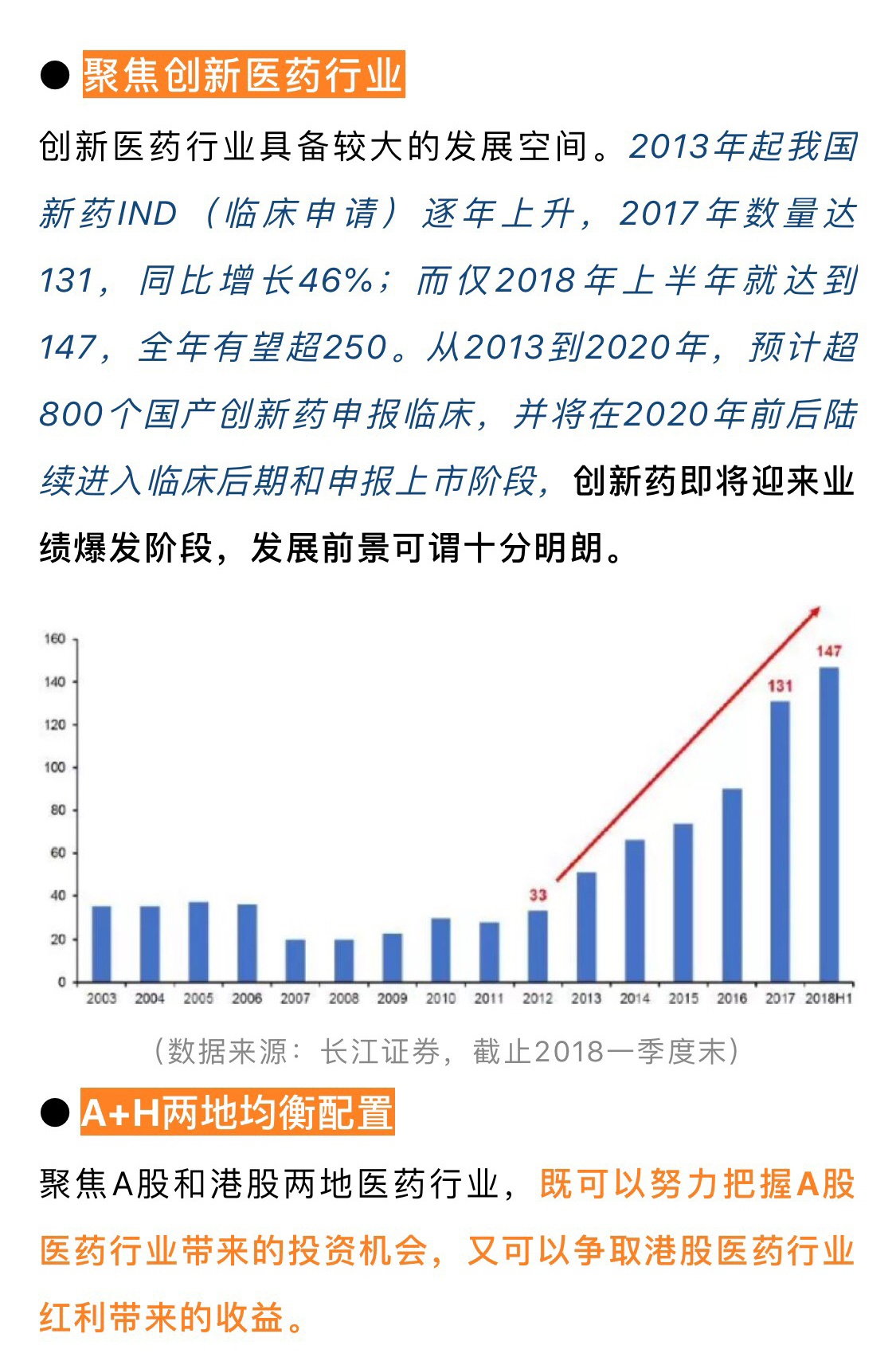 ● 聚焦创新医药行业

创新医药行业具备较大的发展空间。2013年起我国新药IND（临床申请）逐年上升，2017年数量达131，同比增长46%；而仅2018年上半年就达到147，全年有望超250。从2013到2020年，预计超800个国产创新药申报临床，并将在2020年前后陆续进入临床后期和申报上市阶段，创新药即将迎来业绩爆发阶段，发展前景可谓十分明朗。

160
140
120
100
80
60
40
20
0

33
131
147

2003 2004 2005 2006 2007 2008 2009 2010 2011 2012 2013 2014 2015 2016 2017 2018H1

（数据来源：长江证券，截止2018一季度末）

● A+H两地均衡配置

聚焦A股和港股两地医药行业，既可以努力把握A股医药行业带来的投资机会，又可以争取港股医药行业红利带来的收益。